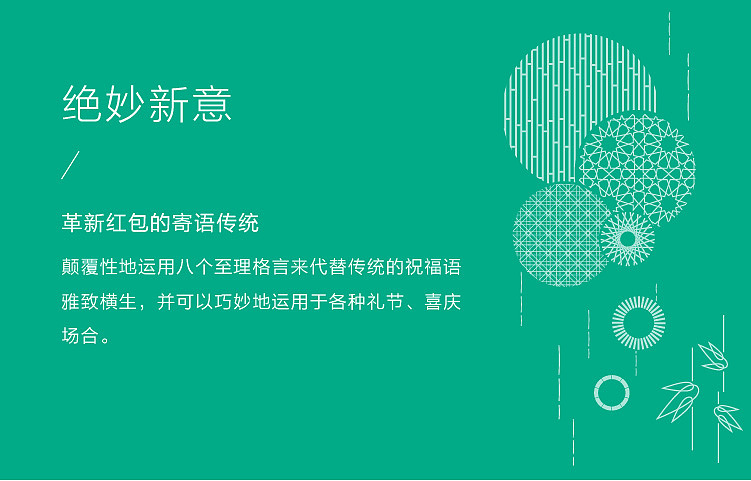 绝妙新意

/

革新红包的寄语传统

颠覆性地运用八个至理格言来代替传统的祝福语雅致横生，并可以巧妙地运用于各种礼节、喜庆场合。